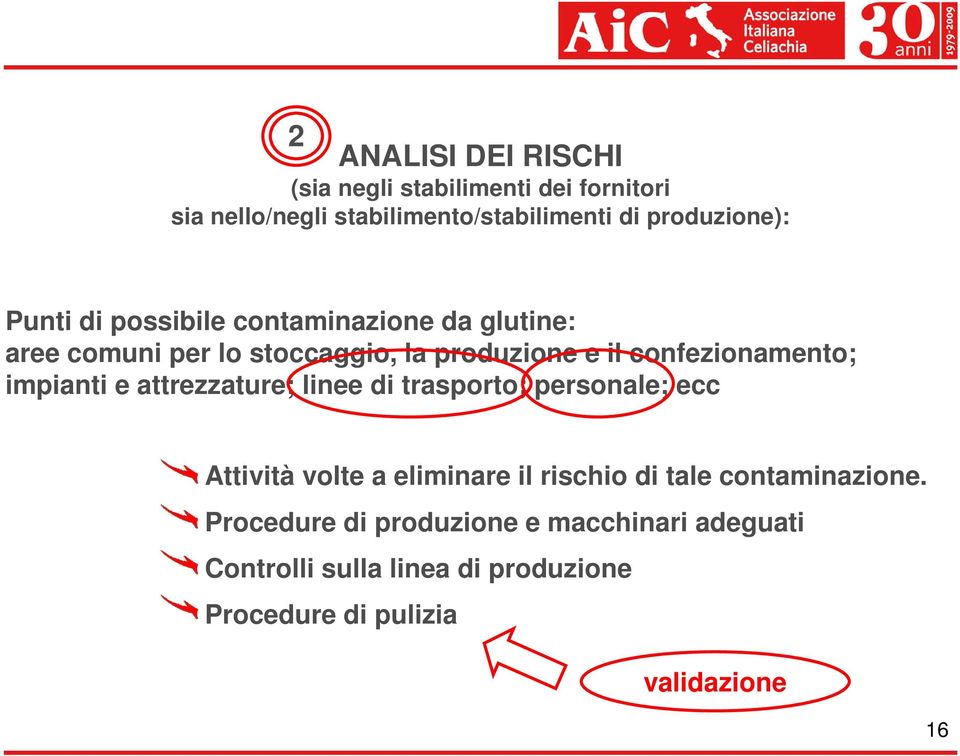 AiC Associazione Italiana Celiachia

30 anni 1979-2009

2

ANALISI DEI RISCHI

(sia negli stabilimenti dei fornitori sia nello/negli stabilimento/stabilimenti di produzione):

Punti di possibile contaminazione da glutine:
aree comuni per lo stoccaggio, la produzione e il confezionamento;
impianti e attrezzature; linee di trasporto; personale; ecc

Attività volte a eliminare il rischio di tale contaminazione.

Procedure di produzione e macchinari adeguati

Controlli sulla linea di produzione

Procedure di pulizia

validazione

16